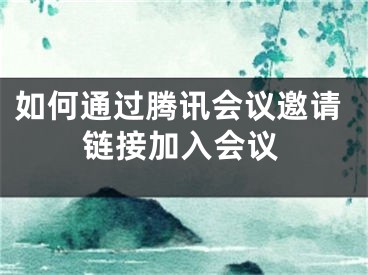 如何通过腾讯会议邀请链接加入会议